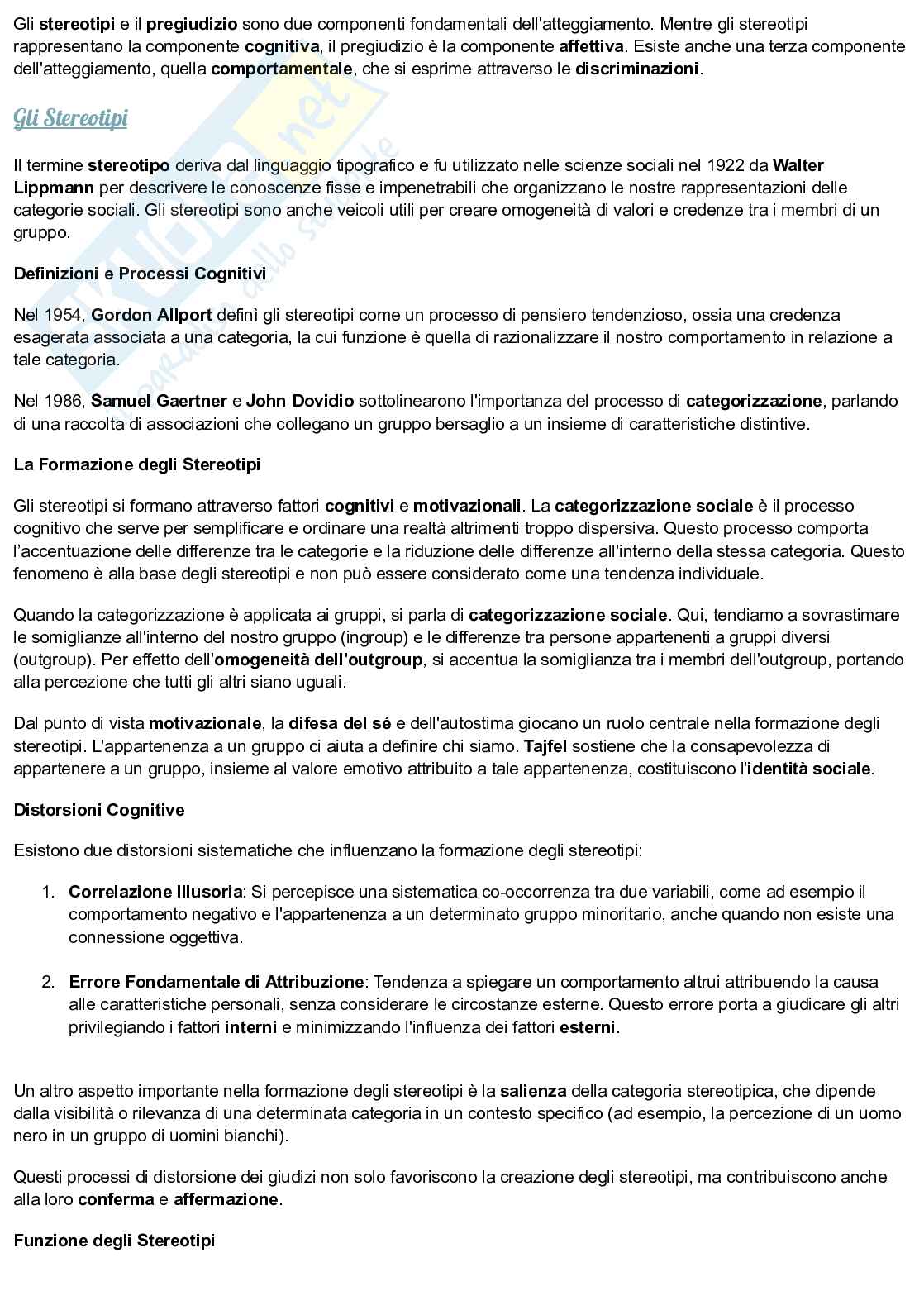 Gli stereotipi e il pregiudizio sono due componenti fondamentali dell'atteggiamento. Mentre gli stereotipi rappresentano la componente cognitiva, il pregiudizio è la componente affettiva. Esiste anche una terza componente dell'atteggiamento, quella comportamentale, che si esprime attraverso le discriminazioni.

Gli Stereotipi

Il termine stereotipo deriva dal linguaggio tipografico e fu utilizzato nelle scienze sociali nel 1922 da Walter Lippmann per descrivere le conoscenze fisse e impenetrabili che organizzano le nostre rappresentazioni delle categorie sociali. Gli stereotipi sono anche veicoli utili per creare omogeneità di valori e credenze tra i membri di un gruppo.

Definizioni e Processi Cognitivi

Nel 1954, Gordon Allport definì gli stereotipi come un processo di pensiero tendenzioso, ossia una credenza esagerata associata a una categoria, la cui funzione è quella di razionalizzare il nostro comportamento in relazione a tale categoria.

Nel 1986, Samuel Gaertner e John Dovidio sottolinearono l'importanza del processo di categorizzazione, parlando di una raccolta di associazioni che collegano un gruppo bersaglio a un insieme di caratteristiche distintive.

La Formazione degli Stereotipi

Gli stereotipi si formano attraverso fattori cognitivi e motivazionali. La categorizzazione sociale è il processo cognitivo che serve per semplificare e ordinare una realtà altrimenti troppo dispersiva. Questo processo comporta l'accentuazione delle differenze tra le categorie e la riduzione delle differenze all'interno della stessa categoria. Questo fenomeno è alla base degli stereotipi e non può essere considerato come una tendenza individuale.

Quando la categorizzazione è applicata ai gruppi, si parla di categorizzazione sociale. Qui, tendiamo a sovrastimare le somiglianze all'interno del nostro gruppo (ingroup) e le differenze tra persone appartenenti a gruppi diversi (outgroup). Per effetto dell'omogeneità dell'outgroup, si accentua la somiglianza tra i membri dell'outgroup, portando alla percezione che tutti gli altri siano uguali.

Dal punto di vista motivazionale, la difesa del sé e dell'autostima giocano un ruolo centrale nella formazione degli stereotipi. L'appartenenza a un gruppo ci aiuta a definire chi siamo. Tajfel sostiene che la consapevolezza di appartenere a un gruppo, insieme al valore emotivo attribuito a tale appartenenza, costituiscono l'identità sociale.

Distorsioni Cognitive

Esistono due distorsioni sistematiche che influenzano la formazione degli stereotipi:

1. Correlazione Illusoria: Si percepisce una sistematica co-occorrenza tra due variabili, come ad esempio il comportamento negativo e l'appartenenza a un determinato gruppo minoritario, anche quando non esiste una connessione oggettiva.

2. Errore Fondamentale di Attribuzione: Tendenza a spiegare un comportamento altrui attribuendo la causa alle caratteristiche personali, senza considerare le circostanze esterne. Questo errore porta a giudicare gli altri privilegiando i fattori interni e minimizzando l'influenza dei fattori esterni.

Un altro aspetto importante nella formazione degli stereotipi è la salienza della categoria stereotipica, che dipende dalla visibilità o rilevanza di una determinata categoria in un contesto specifico (ad esempio, la percezione di un uomo nero in un gruppo di uomini bianchi).

Questi processi di distorsione dei giudizi non solo favoriscono la creazione degli stereotipi, ma contribuiscono anche alla loro conferma e affermazione.

Funzione degli Stereotipi